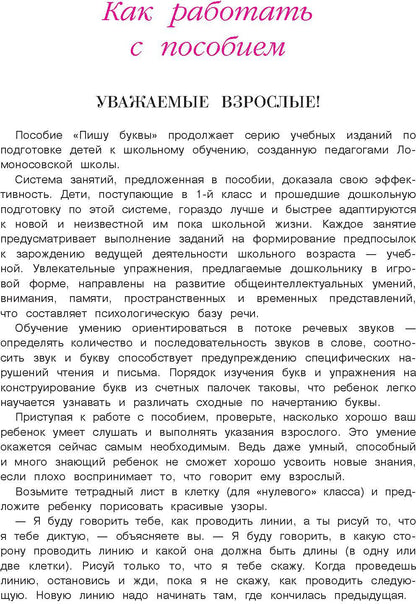 Как работать с пособием

УВАЖАЕМЫЕ ВЗРОСЛЫЕ!

Пособие «Пишу буквы» продолжает серию учебных изданий по подготовке детей к школьному обучению, созданную педагогами Ломоносовской школы.

Система занятий, предложенная в пособии, доказала свою эффективность. Дети, поступающие в 1-й класс и прошедшие дошкольную подготовку по этой системе, гораздо лучше и быстрее адаптируются к новой и неизвестной им пока школьной жизни. Каждое занятие предусматривает выполнение заданий на формирование предпосылок к зарождению ведущей деятельности школьного возраста — учебной. Увлекательные упражнения, предлагаемые дошкольнику в игровой форме, направлены на развитие общеинтеллектуальных умений, внимания, памяти, пространственных и временных представлений, что составляет психологическую базу речи.

Обучение умению ориентироваться в потоке речевых звуков — определять количество и последовательность звуков в слове, соотносить звук и букву способствует предупреждению специфических нарушений чтения и письма. Порядок изучения букв и упражнения на конструирование букв из счетных палочек таковы, что ребенок легко научается узнавать и различать сходные по начертанию буквы.

Приступая к работе с пособием, проверьте, насколько хорошо ваш ребенок умеет слушать и выполнять указания взрослого. Это умение окажется сейчас самым необходимым. Ведь даже умный, способный и много знающий ребенок не сможет хорошо усвоить новые знания, если плохо воспринимает то, что говорит ему взрослый.

Возьмите тетрадный лист в клетку (для «нулевого» класса) и предложите ребенку порисовать красивые узоры.

— Я буду говорить тебе, как проводить линии, а ты рисуй то, что я тебе диктую, — объясняете вы. — Я буду говорить, в какую сторону проводить линию и какой она должна быть длины (в одну или две клетки). Рисуй только то, что я тебе скажу. Когда проведешь линию, остановись и жди, пока я не скажу, как проводить следующую. Новую линию надо начинать там, где кончилась предыдущая.